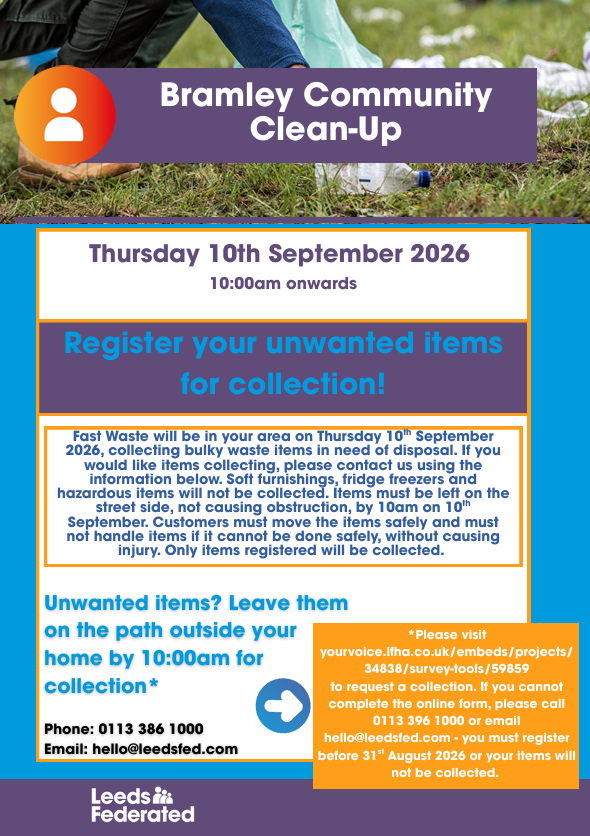 Bramley Community Clean-Up

Thursday 10th September 2026

10:00am onwards

Register your unwanted items for collection!

Fast Waste will be in your area on Thursday 10$^{th}$ September 2026, collecting bulky waste items in need of disposal. If you would like items collecting, please contact us using the information below. Soft furnishings, fridge freezers and hazardous items will not be collected. Items must be left on the street side, not causing obstruction, by 10am on 10$^{th}$ September. Customers must move the items safely and must not handle items if it cannot be done safely, without causing injury. Only items registered will be collected.

Unwanted items? Leave them on the path outside your home by 10:00am for collection*

Phone: 0113 386 1000
Email: hello@leedsfed.com

*Please visit yourvoice.lfha.co.uk/embeds/projects/34838/survey-tools/59859 to request a collection. If you cannot complete the online form, please call 0113 396 1000 or email hello@leedsfed.com - you must register before 31$^{st}$ August 2026 or your items will not be collected.

Leeds Federated